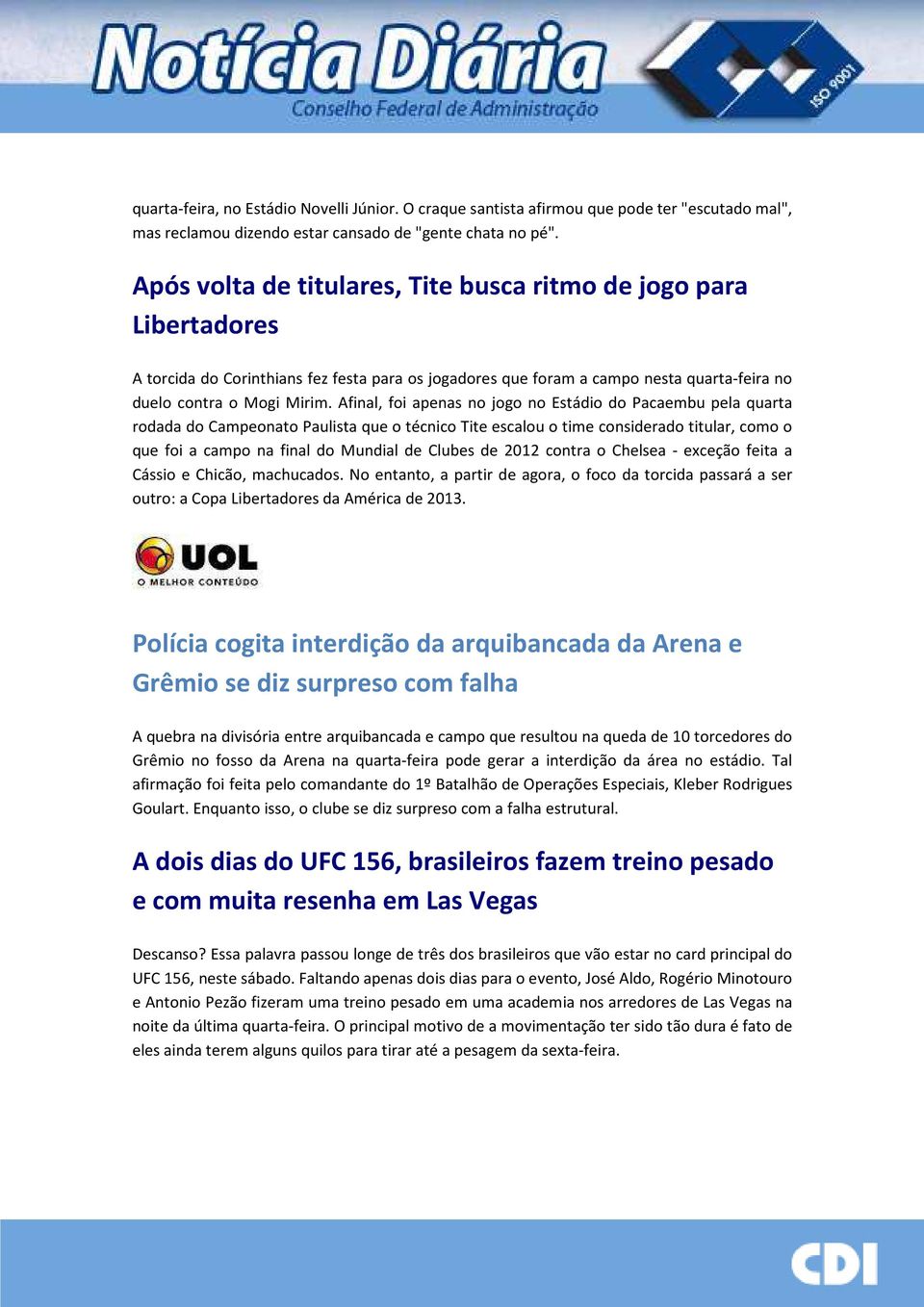 Notícia Diária
Conselho Federal de Administração

ISO 9001

quarta-feira, no Estádio Novelli Júnior. O craque santista afirmou que pode ter "escutado mal", mas reclamou dizendo estar cansado de "gente chata no pé".

Após volta de titulares, Tite busca ritmo de jogo para Libertadores

A torcida do Corinthians fez festa para os jogadores que foram a campo nesta quarta-feira no duelo contra o Mogi Mirim. Afinal, foi apenas no jogo no Estádio do Pacaembu pela quarta rodada do Campeonato Paulista que o técnico Tite escalou o time considerado titular, como o que foi a campo na final do Mundial de Clubes de 2012 contra o Chelsea - exceção feita a Cássio e Chicão, machucados. No entanto, a partir de agora, o foco da torcida passará a ser outro: a Copa Libertadores da América de 2013.

UOL
O MELHOR CONTEÚDO

Polícia cogita interdição da arquibancada da Arena e Grêmio se diz surpreso com falha

A quebra na divisória entre arquibancada e campo que resultou na queda de 10 torcedores do Grêmio no fosso da Arena na quarta-feira pode gerar a interdição da área no estádio. Tal afirmação foi feita pelo comandante do 1º Batalhão de Operações Especiais, Kleber Rodrigues Goulart. Enquanto isso, o clube se diz surpreso com a falha estrutural.

A dois dias do UFC 156, brasileiros fazem treino pesado e com muita resenha em Las Vegas

Descanso? Essa palavra passou longe de três dos brasileiros que vão estar no card principal do UFC 156, neste sábado. Faltando apenas dois dias para o evento, José Aldo, Rogério Minotouro e Antonio Pezão fizeram uma treino pesado em uma academia nos arredores de Las Vegas na noite da última quarta-feira. O principal motivo de a movimentação ter sido tão dura é fato de eles ainda terem alguns quilos para tirar até a pesagem da sexta-feira.

CDI